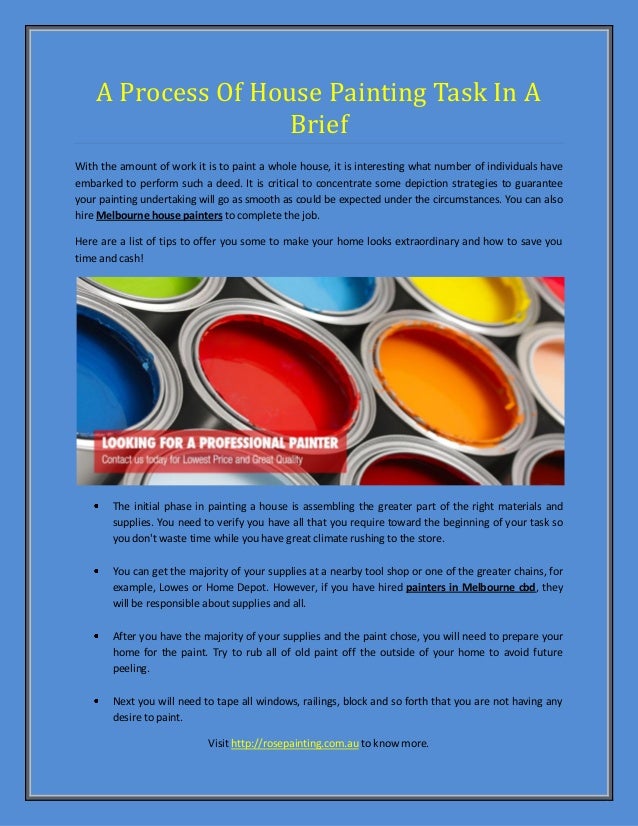 A Process Of House Painting Task In A Brief

With the amount of work it is to paint a whole house, it is interesting what number of individuals have embarked to perform such a deed. It is critical to concentrate some depiction strategies to guarantee your painting undertaking will go as smooth as could be expected under the circumstances. You can also hire Melbourne house painters to complete the job.

Here are a list of tips to offer you some to make your home looks extraordinary and how to save you time and cash!

LOOKING FOR A PROFESSIONAL PAINTER
Contact us today for Lowest Price and Great Quality

• The initial phase in painting a house is assembling the greater part of the right materials and supplies. You need to verify you have all that you require toward the beginning of your task so you don't waste time while you have great climate rushing to the store.

• You can get the majority of your supplies at a nearby tool shop or one of the greater chains, for example, Lowes or Home Depot. However, if you have hired painters in Melbourne cbd, they will be responsible about supplies and all.

• After you have the majority of your supplies and the paint chose, you will need to prepare your home for the paint. Try to rub all of old paint off the outside of your home to avoid future peeling.

• Next you will need to tape all windows, railings, block and so forth that you are not having any desire to paint.

Visit http://rosepainting.com.au to know more.